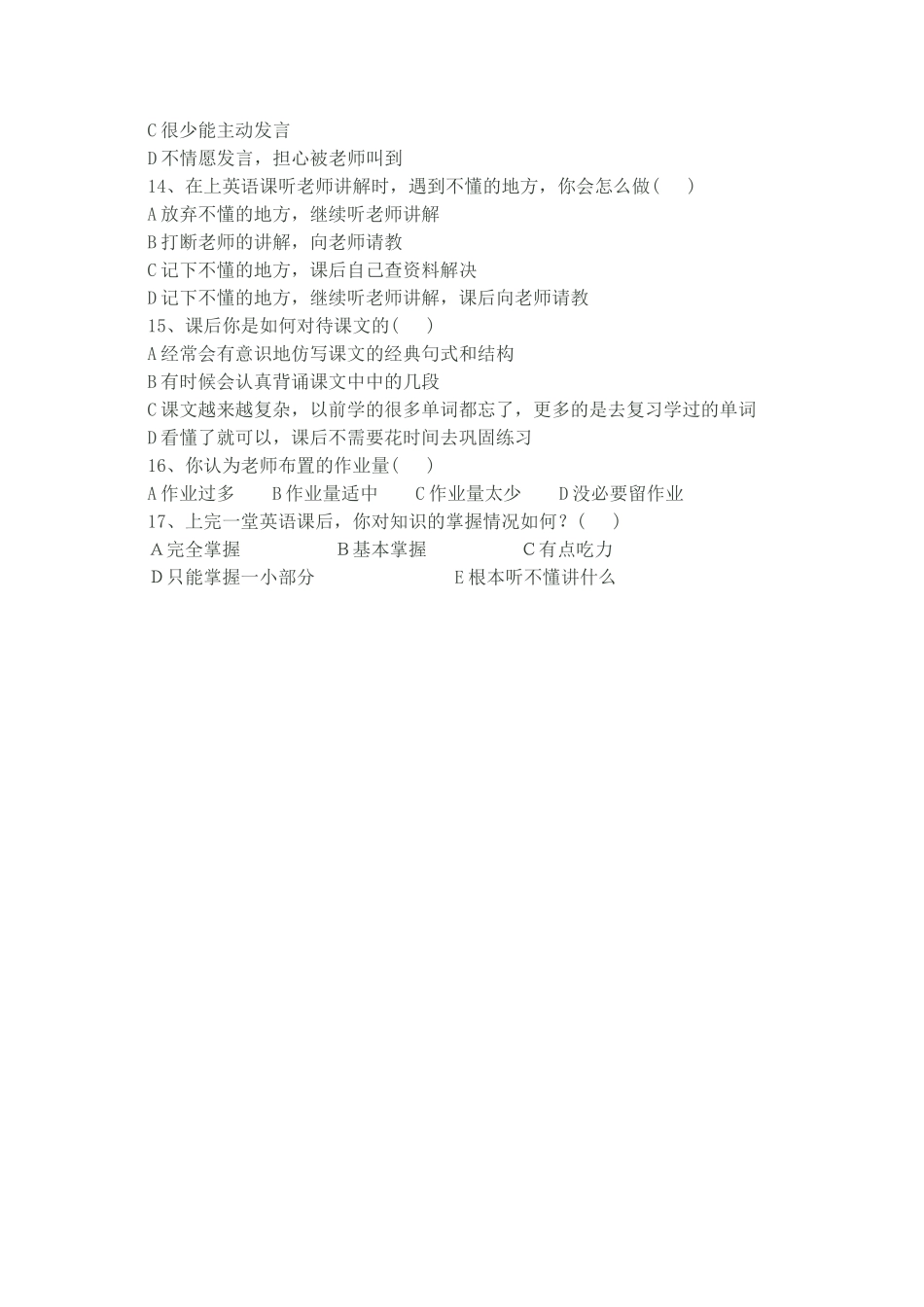 C 很少能主动发言
D 不情愿发言，担心被老师叫到
14、在上英语课听老师讲解时，遇到不懂的地方，你会怎么做（　）
A 放弃不懂的地方，继续听老师讲解
B 打断老师的讲解，向老师请教
C 记下不懂的地方，课后自己查资料解决
D 记下不懂的地方，继续听老师讲解，课后向老师请教
15、课后你是如何对待课文的（　）
A 经常会有意识地仿写课文的经典句式和结构
B 有时候会认真背诵课文中中的几段
C 课文越来越复杂，以前学的很多单词都忘了，更多的是去复习学过的单词
D 看懂了就可以，课后不需要花时间去巩固练习
16、你认为老师布置的作业量（　）
A 作业过多　B 作业量适中　C 作业量太少　D 没必要留作业
17、上完一堂英语课后，你对知识的掌握情况如何？（　）
A 完全掌握　B 基本掌握　C 有点吃力
D 只能掌握一小部分　E 根本听不懂讲什么